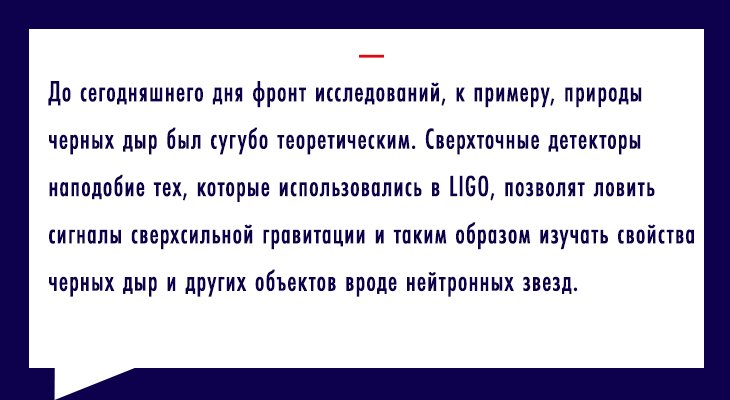 До сегодняшнего дня фронт исследований, к примеру, природы черных дыр был сугубо теоретическим. Сверхточные детекторы наподобие тех, которые использовались в LIGO, позволят ловить сигналы сверхсильной гравитации и таким образом изучать свойства черных дыр и других объектов вроде нейтронных звезд.